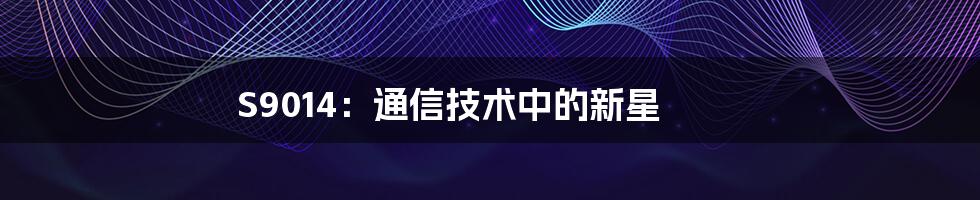 S9014：通信技术中的新星